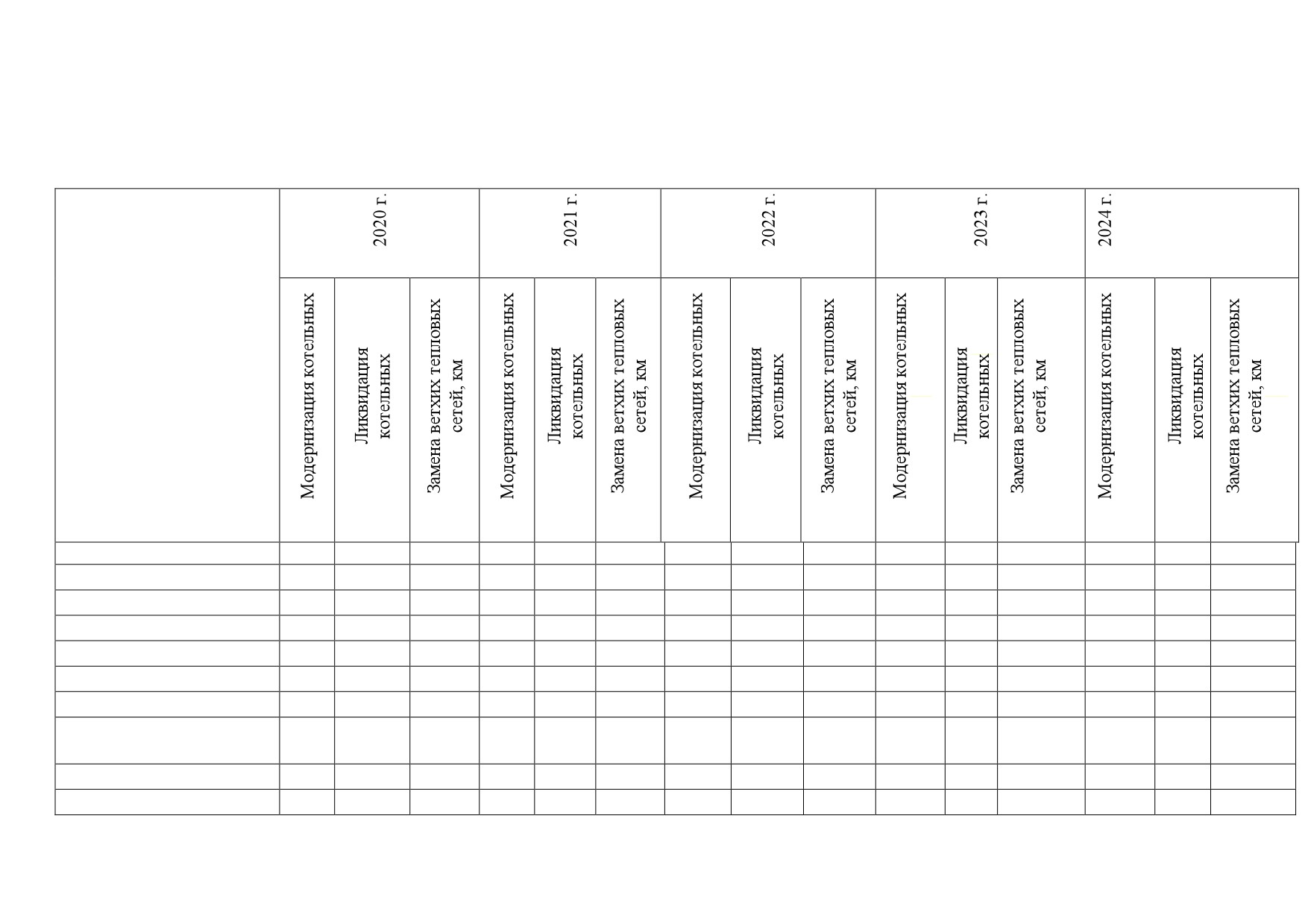 | | 2020 г. | | | 2021 г. | | | 2022 г. | | | 2023 г. | | | 2024 г. | | |
|---|---|---|---|---|---|---|---|---|---|---|---|---|---|---|---|
| | Модернизация котельных | Ликвидация котельных | Замена ветхих тепловых сетей, км | Модернизация котельных | Ликвидация котельных | Замена ветхих тепловых сетей, км | Модернизация котельных | Ликвидация котельных | Замена ветхих тепловых сетей, км | Модернизация котельных | Ликвидация котельных | Замена ветхих тепловых сетей, км | Модернизация котельных | Ликвидация котельных | Замена ветхих тепловых сетей, км |
| | | | | | | | | | | | | | | | |
| | | | | | | | | | | | | | | | |
| | | | | | | | | | | | | | | | |
| | | | | | | | | | | | | | | | |
| | | | | | | | | | | | | | | | |
| | | | | | | | | | | | | | | | |
| | | | | | | | | | | | | | | | |
| | | | | | | | | | | | | | | | |
| | | | | | | | | | | | | | | | |
| | | | | | | | | | | | | | | | |